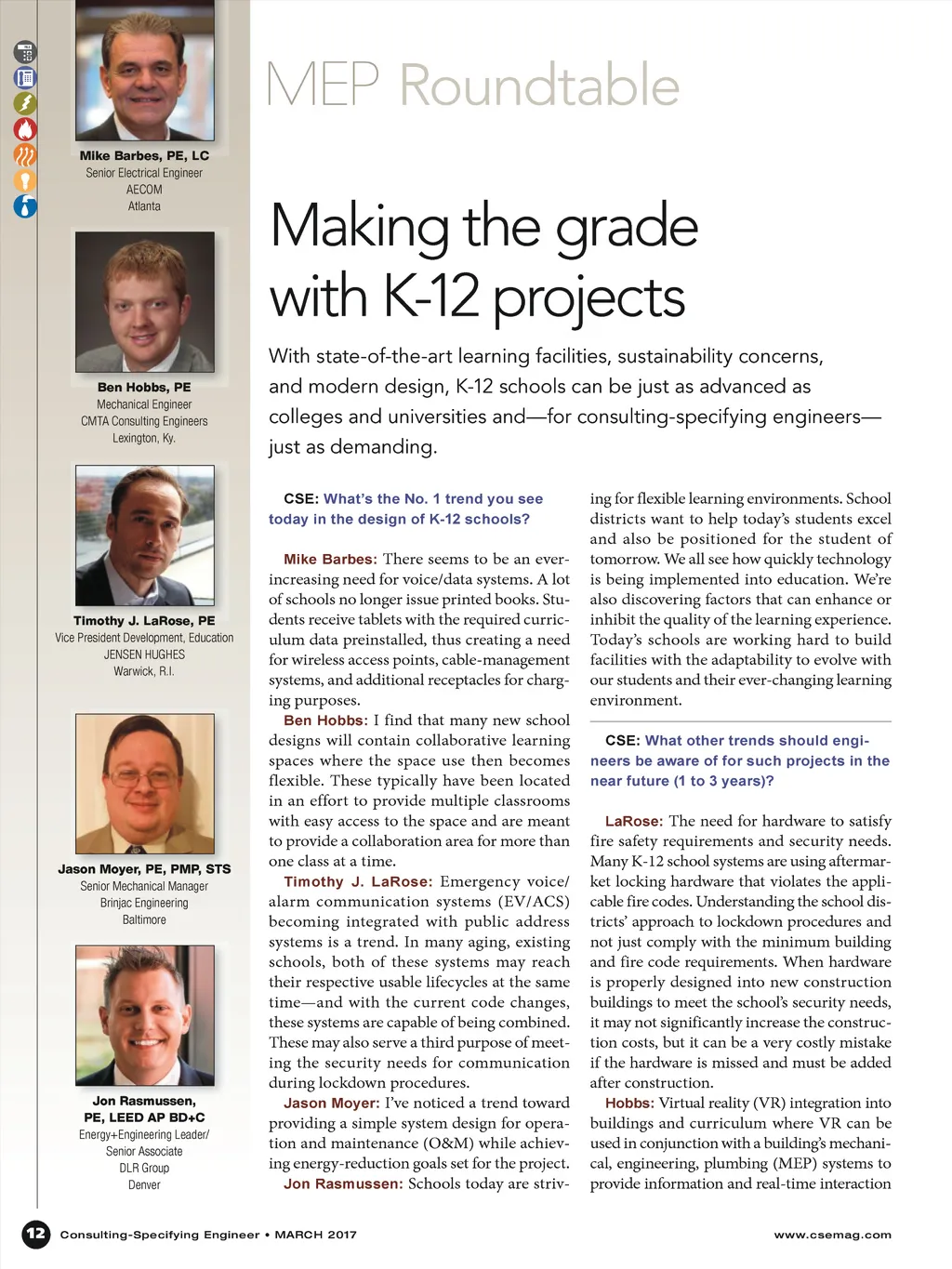 Mike Barbes, PE, LC
Senior Electrical Engineer
AECOM
Atlanta

Ben Hobbs, PE
Mechanical Engineer
CMTA Consulting Engineers
Lexington, Ky.

Timothy J. LaRose, PE
Vice President Development, Education
JENSEN HUGHES
Warwick, R.I.

Jason Moyer, PE, PMP, STS
Senior Mechanical Manager
Brinjac Engineering
Baltimore

Jon Rasmussen, PE, LEED AP BD+C
Energy+Engineering Leader/
Senior Associate
DLR Group
Denver

MEP Roundtable

Making the grade with K-12 projects

With state-of-the-art learning facilities, sustainability concerns, and modern design, K-12 schools can be just as advanced as colleges and universities and—for consulting-specifying engineers—just as demanding.

CSE: What's the No. 1 trend you see today in the design of K-12 schools?

Mike Barbes: There seems to be an ever-increasing need for voice/data systems. A lot of schools no longer issue printed books. Students receive tablets with the required curriculum data preinstalled, thus creating a need for wireless access points, cable-management systems, and additional receptacles for charging purposes.

Ben Hobbs: I find that many new school designs will contain collaborative learning spaces where the space use then becomes flexible. These typically have been located in an effort to provide multiple classrooms with easy access to the space and are meant to provide a collaboration area for more than one class at a time.

Timothy J. LaRose: Emergency voice/alarm communication systems (EV/ACS) becoming integrated with public address systems is a trend. In many aging, existing schools, both of these systems may reach their respective usable lifecycles at the same time—and with the current code changes, these systems are capable of being combined. These may also serve a third purpose of meeting the security needs for communication during lockdown procedures.

Jason Moyer: I've noticed a trend toward providing a simple system design for operation and maintenance (O&M) while achieving energy-reduction goals set for the project.

Jon Rasmussen: Schools today are striving for flexible learning environments. School districts want to help today's students excel and also be positioned for the student of tomorrow. We all see how quickly technology is being implemented into education. We're also discovering factors that can enhance or inhibit the quality of the learning experience. Today's schools are working hard to build facilities with the adaptability to evolve with our students and their ever-changing learning environment.

CSE: What other trends should engineers be aware of for such projects in the near future (1 to 3 years)?

LaRose: The need for hardware to satisfy fire safety requirements and security needs. Many K-12 school systems are using aftermarket locking hardware that violates the applicable fire codes. Understanding the school districts' approach to lockdown procedures and not just comply with the minimum building and fire code requirements. When hardware is properly designed into new construction buildings to meet the school's security needs, it may not significantly increase the construction costs, but it can be a very costly mistake if the hardware is missed and must be added after construction.

Hobbs: Virtual reality (VR) integration into buildings and curriculum where VR can be used in conjunction with a building's mechanical, engineering, plumbing (MEP) systems to provide information and real-time interaction

12 Consulting-Specifying Engineer • MARCH 2017 www.csemag.com